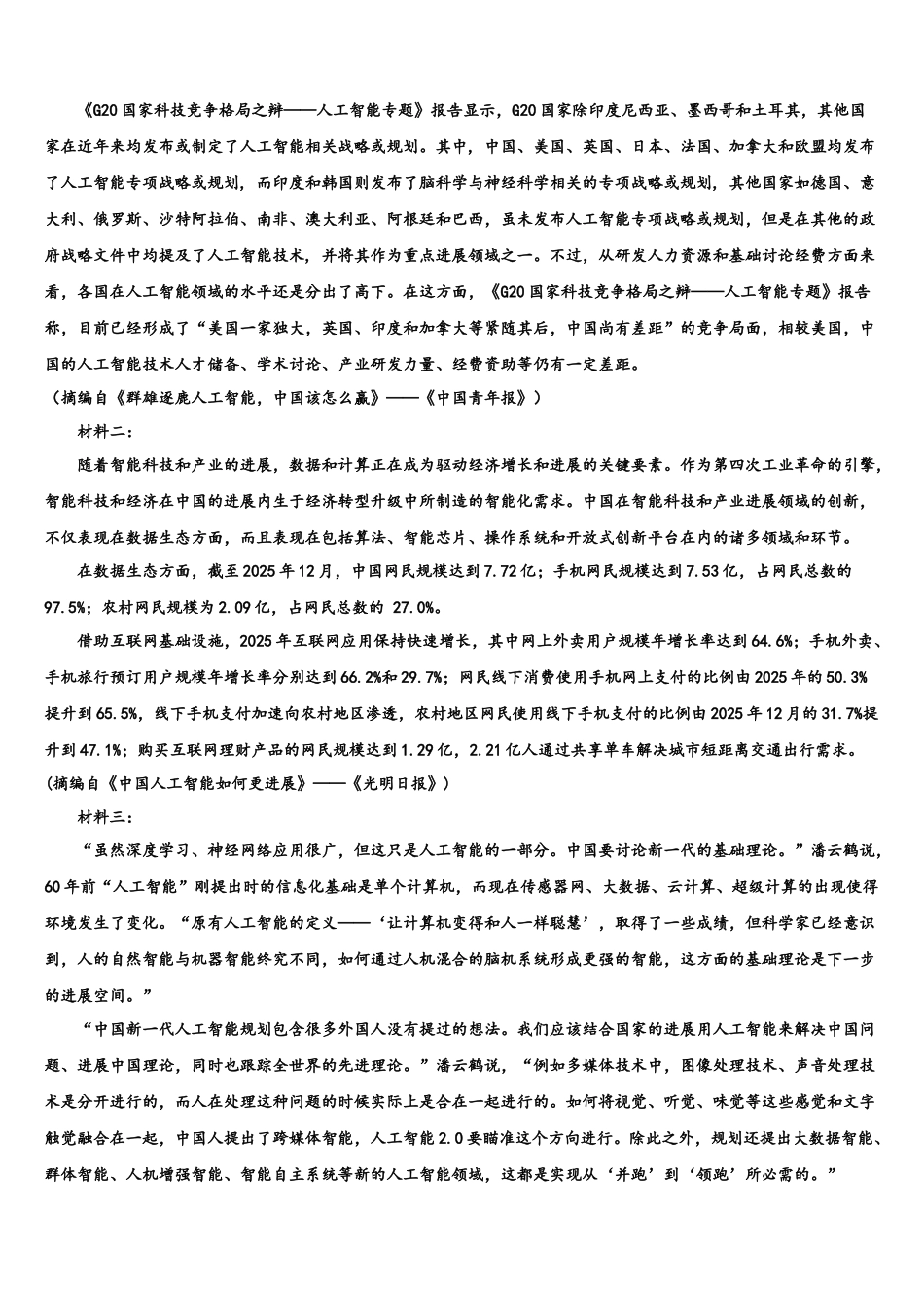 《G20国家科技竞争格局之辩——人工智能专题》报告显示，G20国家除印度尼西亚、墨西哥和土耳其，其他国家在近年来均发布或制定了人工智能相关战略或规划。其中，中国、美国、英国、日本、法国、加拿大和欧盟均发布了人工智能专项战略或规划，而印度和韩国则发布了脑科学与神经科学相关的专项战略或规划，其他国家如德国、意大利、俄罗斯、沙特阿拉伯、南非、澳大利亚、阿根廷和巴西，虽未发布人工智能专项战略或规划，但是在其他的政府战略文件中均提及了人工智能技术，并将其作为重点进展领域之一。不过，从研发人力资源和基础讨论经费方面来看，各国在人工智能领域的水平还是分出了高下。在这方面，《G20国家科技竞争格局之辩——人工智能专题》报告称，目前已经形成了“美国一家独大，英国、印度和加拿大等紧随其后，中国尚有差距”的竞争局面，相较美国，中国的人工智能技术人才储备、学术讨论、产业研发力量、经费资助等仍有一定差距。
（摘编自《群雄逐鹿人工智能，中国该怎么赢》——《中国青年报》）

材料二：

随着智能科技和产业的进展，数据和计算正在成为驱动经济增长和进展的关键要素。作为第四次工业革命的引擎，智能科技和经济在中国的进展内生于经济转型升级中所制造的智能化需求。中国在智能科技和产业进展领域的创新，不仅表现在数据生态方面，而且表现在包括算法、智能芯片、操作系统和开放式创新平台在内的诸多领域和环节。

在数据生态方面，截至2025年12月，中国网民规模达到7.72亿；手机网民规模达到7.53亿，占网民总数的97.5%；农村网民规模为2.09亿，占网民总数的 27.0%。

借助互联网基础设施，2025年互联网应用保持快速增长，其中网上外卖用户规模年增长率达到64.6%；手机外卖、手机旅行预订用户规模年增长率分别达到66.2%和29.7%；网民线下消费使用手机网上支付的比例由2025年的50.3%提升到65.5%，线下手机支付加速向农村地区渗透，农村地区网民使用线下手机支付的比例由2025年12月的31.7%提升到47.1%；购买互联网理财产品的网民规模达到1.29亿，2.21亿人通过共享单车解决城市短距离交通出行需求。
（摘编自《中国人工智能如何更进展》——《光明日报》）

材料三：

“虽然深度学习、神经网络应用很广，但这只是人工智能的一部分。中国要讨论新一代的基础理论。”潘云鹤说，60年前“人工智能”刚提出时的信息化基础是单个计算机，而现在传感器网、大数据、云计算、超级计算的出现使得环境发生了变化。“原有人工智能的定义——‘让计算机变得和人一样聪慧’，取得了一些成绩，但科学家已经意识到，人的自然智能与机器智能终究不同，如何通过人机混合的脑机系统形成更强的智能，这方面的基础理论是下一步的进展空间。”

“中国新一代人工智能规划包含很多外国人没有提过的想法。我们应该结合国家的进展用人工智能来解决中国问题、进展中国理论，同时也跟踪全世界的先进理论。”潘云鹤说，“例如多媒体技术中，图像处理技术、声音处理技术是分开进行的，而人在处理这种问题的时候实际上是合在一起进行的。如何将视觉、听觉、味觉等这些感觉和文字触觉融合在一起，中国人提出了跨媒体智能，人工智能2.0要瞄准这个方向进行。除此之外，规划还提出大数据智能、群体智能、人机增强智能、智能自主系统等新的人工智能领域，这都是实现从‘并跑’到‘领跑’所必需的。”